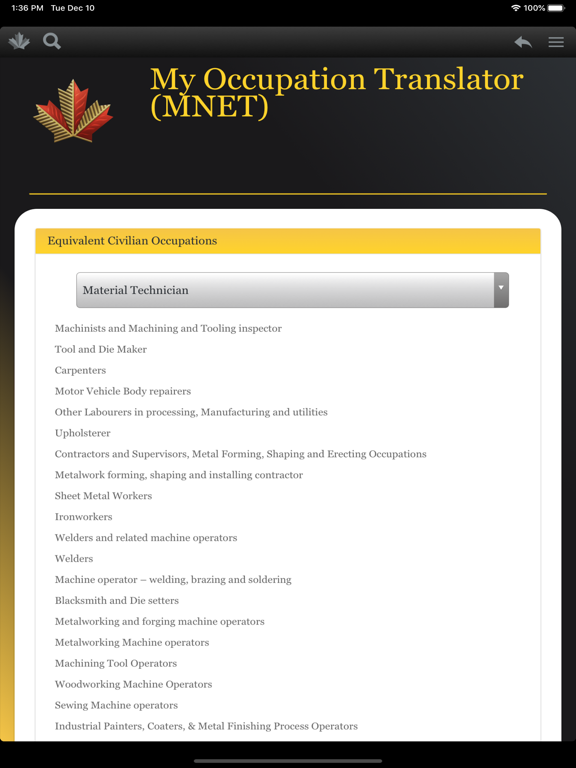 1:36 PM Tue Dec 10

100%

My Occupation Translator (MNET)

Equivalent Civilian Occupations

Material Technician

Machinists and Machining and Tooling inspector

Tool and Die Maker

Carpenters

Motor Vehicle Body repairers

Other Labourers in processing, Manufacturing and utilities

Upholsterer

Contractors and Supervisors, Metal Forming, Shaping and Erecting Occupations

Metalwork forming, shaping and installing contractor

Sheet Metal Workers

Ironworkers

Welders and related machine operators

Welders

Machine operator – welding, brazing and soldering

Blacksmith and Die setters

Metalworking and forging machine operators

Metalworking Machine operators

Machining Tool Operators

Woodworking Machine Operators

Sewing Machine operators

Industrial Painters, Coaters, & Metal Finishing Process Operators